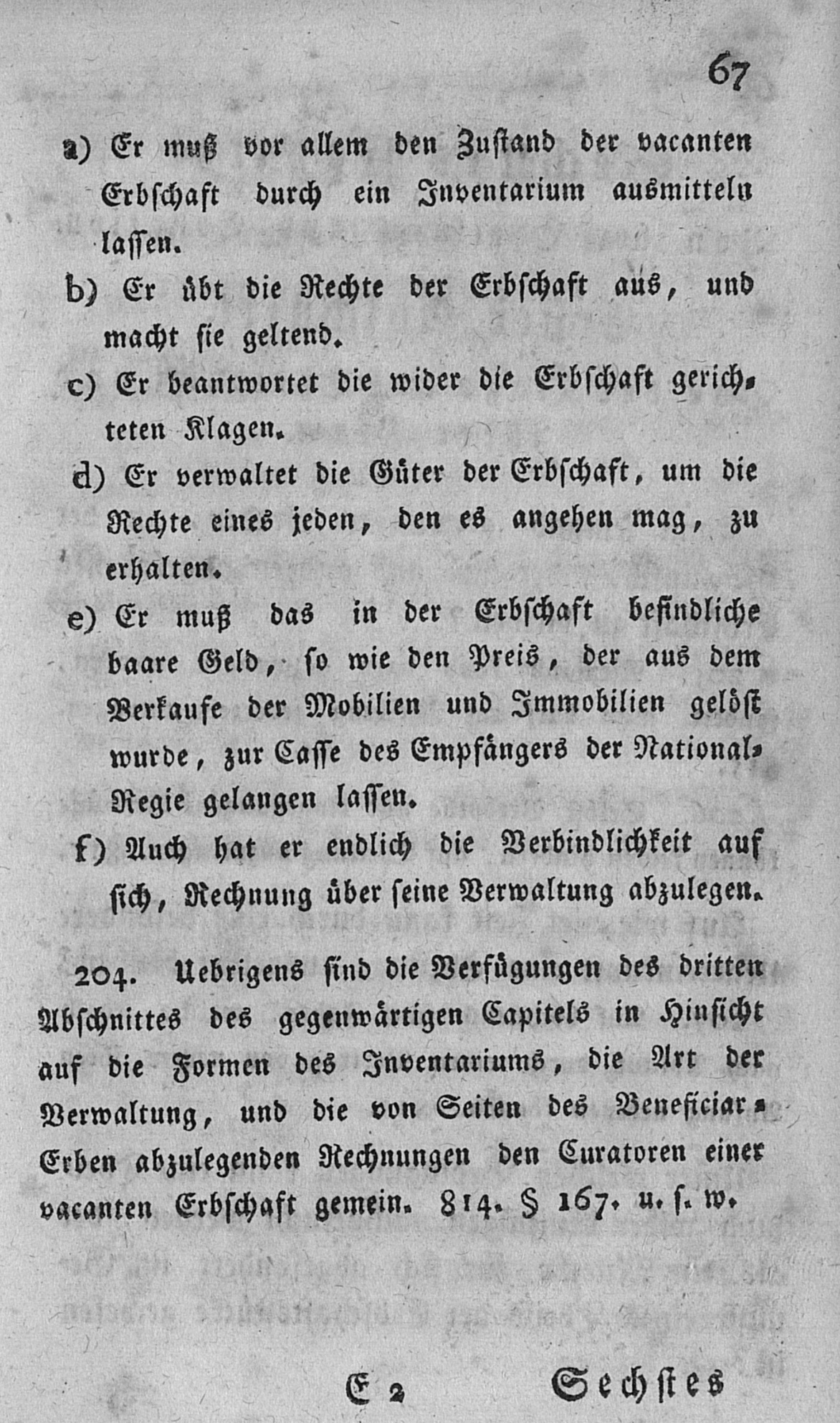 67

a) Er muß vor allem den Zustand der vacanten Erbschaft durch ein Inventarium ausmitteln lassen.

b) Er übt die Rechte der Erbschaft aus, und macht sie geltend.

c) Er beantwortet die wider die Erbschaft gerichteten Klagen.

d) Er verwaltet die Güter der Erbschaft, um die Rechte eines jeden, den es angehen mag, zu erhalten.

e) Er muß das in der Erbschaft befindliche baare Geld, so wie den Preis, der aus dem Verkaufe der Mobilien und Immobilien gelöst wurde, zur Casse des Empfängers der National-Regie gelangen lassen.

f) Auch hat er endlich die Verbindlichkeit auf sich, Rechnung über seine Verwaltung abzulegen.

204. Uebrigens sind die Verfügungen des dritten Abschnittes des gegenwärtigen Capitels in Hinsicht auf die Formen des Inventariums, die Art der Verwaltung, und die von Seiten des Beneficiar-Erben abzulegenden Rechnungen den Curatoren einer vacanten Erbschaft gemein. 814. § 167. u. s. w.

E 2 Sechstes